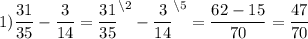 1) $\frac{31}{35} - \frac{3}{14} = \frac{31}{35}^{\backslash 2} - \frac{3}{14}^{\backslash 5} = \frac{62-15}{70} = \frac{47}{70}$